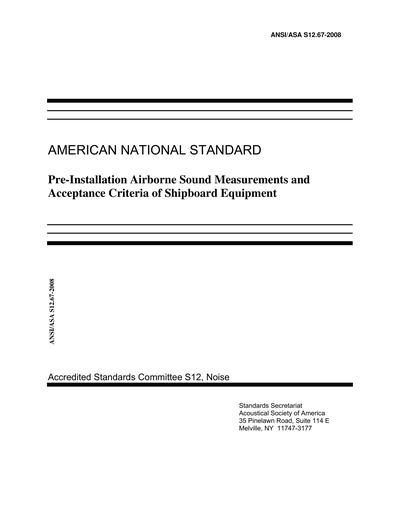 ANSI/ASA S12.67-2008

AMERICAN NATIONAL STANDARD

Pre-Installation Airborne Sound Measurements and Acceptance Criteria of Shipboard Equipment

ANSI/ASA S12.67-2008

Accredited Standards Committee S12, Noise

Standards Secretariat
Acoustical Society of America
35 Pinelawn Road, Suite 114 E
Melville, NY 11747-3177